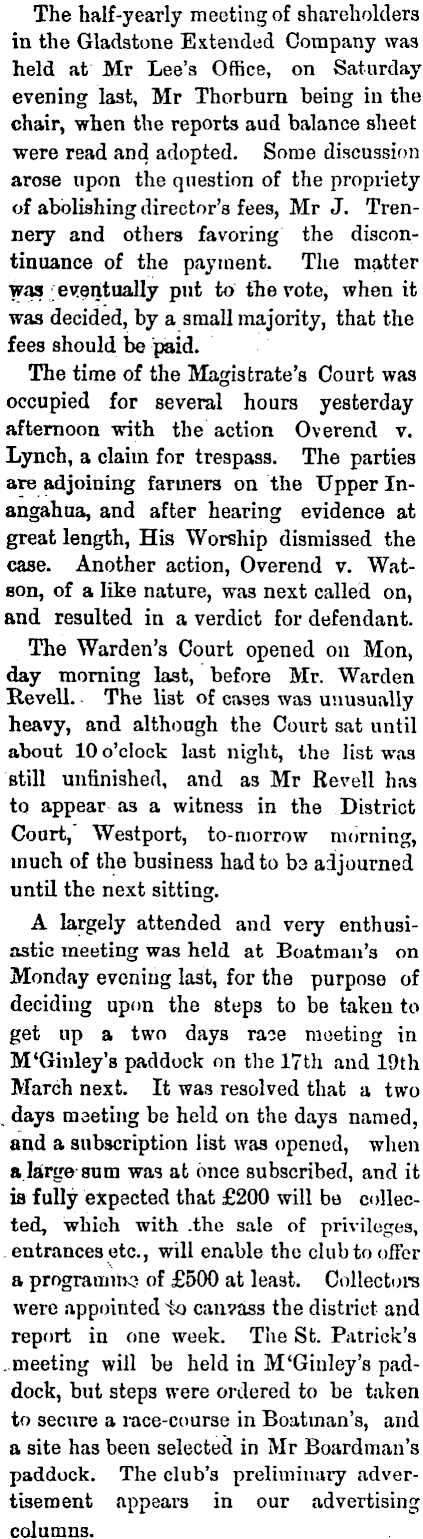 The half-yearly meeting of shareholders in the Gladstone Extended Company was held at Mr Lee's Office, on Saturday evening last, Mr Thorburn being in the chair, when the reports aud balance sheet were read and adopted. Some discussion arose upon the question of the propriety of abolishing director's fees, Mr J. Trennery and others favoring the discontinuance of the payment. The matter was eventually put to the vote, when it was decided, by a small majority, that the fees should be paid.

The time of the Magistrate's Court was occupied for several hours yesterday afternoon with the action Overend v. Lynch, a claim for trespass. The parties are adjoining farmers on the Upper Inangahua, and after hearing evidence at great length, His Worship dismissed the case. Another action, Overend v. Watson, of a like nature, was next called on, and resulted in a verdict for defendant.

The Warden's Court opened on Mon, day morning last, before Mr. Warden Revell. The list of cases was unusually heavy, and although the Court sat until about 10 o'clock last night, the list was still unfinished, and as Mr Revell has to appear as a witness in the District Court, Westport, to-morrow morning, much of the business had to be adjourned until the next sitting.

A largely attended and very enthusiastic meeting was held at Boatman's on Monday evening last, for the purpose of deciding upon the steps to be taken to get up a two days race meeting in M'Ginley's paddock on the 17th and 19th March next. It was resolved that a two days meeting be held on the days named, and a subscription list was opened, when a large sum was at once subscribed, and it is fully expected that £200 will be collected, which with the sale of privileges, entrances etc., will enable the club to offer a programme of £500 at least. Collectors were appointed to canvass the district and report in one week. The St. Patrick's meeting will be held in M'Ginley's paddock, but steps were ordered to be taken to secure a race-course in Boatman's, and a site has been selected in Mr Boardman's paddock. The club's preliminary advertisement appears in our advertising columns.